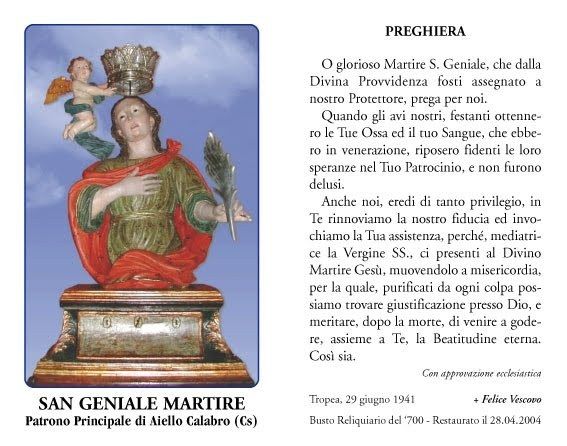 SAN GENIALE MARTIRE
Patrono Principale di Aiello Calabro (Cs)

PREGHIERA

O glorioso Martire S. Geniale, che dalla Divina Provvidenza fosti assegnato a nostro Protettore, prega per noi.

Quando gli avi nostri, festanti ottennero le Tue Ossa ed il tuo Sangue, che ebbero in venerazione, riposero fidenti le loro speranze nel Tuo Patrocinio, e non furono delusi.

Anche noi, eredi di tanto privilegio, in Te rinnoviamo la nostro fiducia ed invochiamo la Tua assistenza, perché, mediatrice la Vergine SS., ci presenti al Divino Martire Gesù, muovendolo a misericordia, per la quale, purificati da ogni colpa possiamo trovare giustificazione presso Dio, e meritare, dopo la morte, di venire a godere, assieme a Te, la Beatitudine eterna. Così sia.

Con approvazione ecclesiastica

Tropea, 29 giugno 1941 + Felice Vescovo

Busto Reliquiario del '700 - Restaurato il 28.04.2004